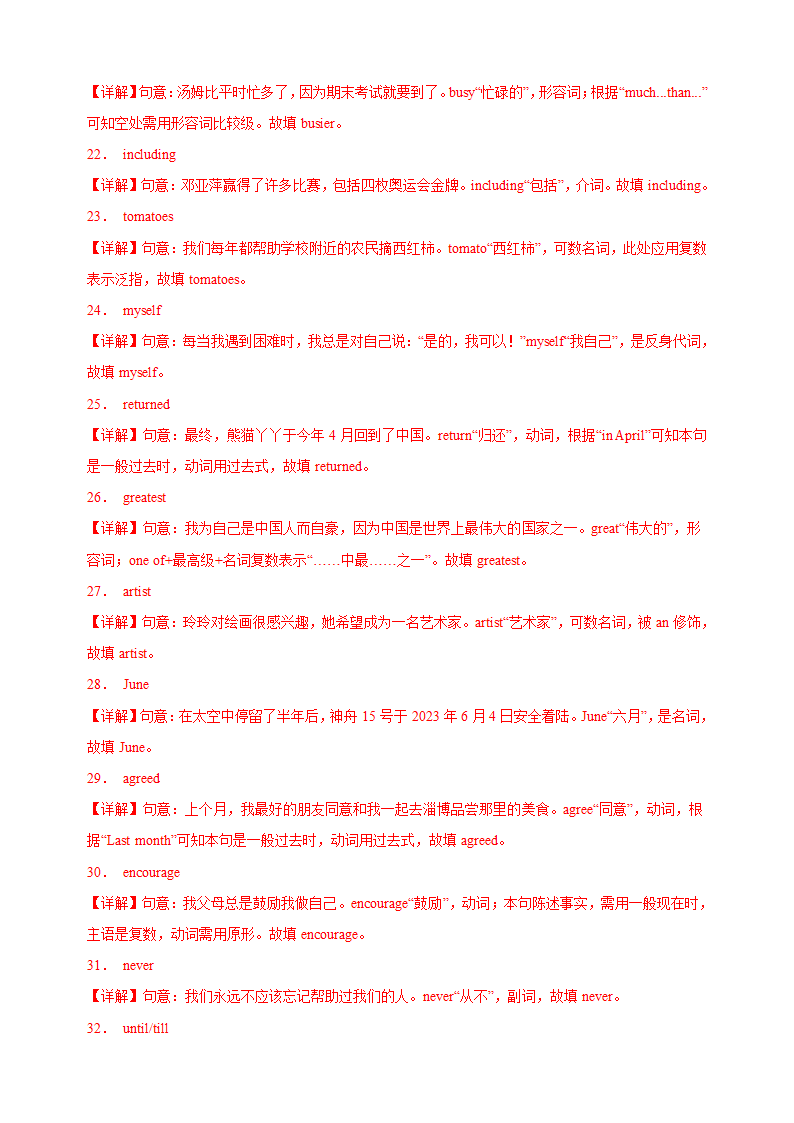 【详解】句意：汤姆比平时忙多了，因为期末考试就要到了。busy“忙碌的”，形容词；根据“much...than...”可知空处需用形容词比较级。故填 busier。

22． including

【详解】句意：邓亚萍赢得了许多比赛，包括四枚奥运会金牌。including“包括”，介词。故填 including。

23． tomatoes

【详解】句意：我们每年都帮助学校附近的农民摘西红柿。tomato“西红柿”，可数名词，此处应用复数表示泛指，故填 tomatoes。

24． myself

【详解】句意：每当我遇到困难时，我总是对自己说：“是的，我可以！”myself“我自己”，是反身代词，故填 myself。

25． returned

【详解】句意：最终，熊猫丫丫于今年 4 月回到了中国。return“归还”，动词，根据“in April”可知本句是一般过去时，动词用过去式，故填 returned。

26． greatest

【详解】句意：我为自己是中国人而自豪，因为中国是世界上最伟大的国家之一。great“伟大的”，形容词；one of+最高级+名词复数表示“……中最……之一”。故填 greatest。

27． artist

【详解】句意：玲玲对绘画很感兴趣，她希望成为一名艺术家。artist“艺术家”，可数名词，被 an 修饰，故填 artist。

28． June

【详解】句意：在太空中停留了半年后，神舟 15 号于 2023 年 6 月 4 日安全着陆。June“六月”，是名词，故填 June。

29． agreed

【详解】句意：上个月，我最好的朋友同意和我一起去淄博品尝那里的美食。agree“同意”，动词，根据“Last month”可知本句是一般过去时，动词用过去式，故填 agreed。

30． encourage

【详解】句意：我父母总是鼓励我做自己。encourage“鼓励”，动词；本句陈述事实，需用一般现在时，主语是复数，动词需用原形。故填 encourage。

31． never

【详解】句意：我们永远不应该忘记帮助过我们的人。never“从不”，副词，故填 never。

32． until/till